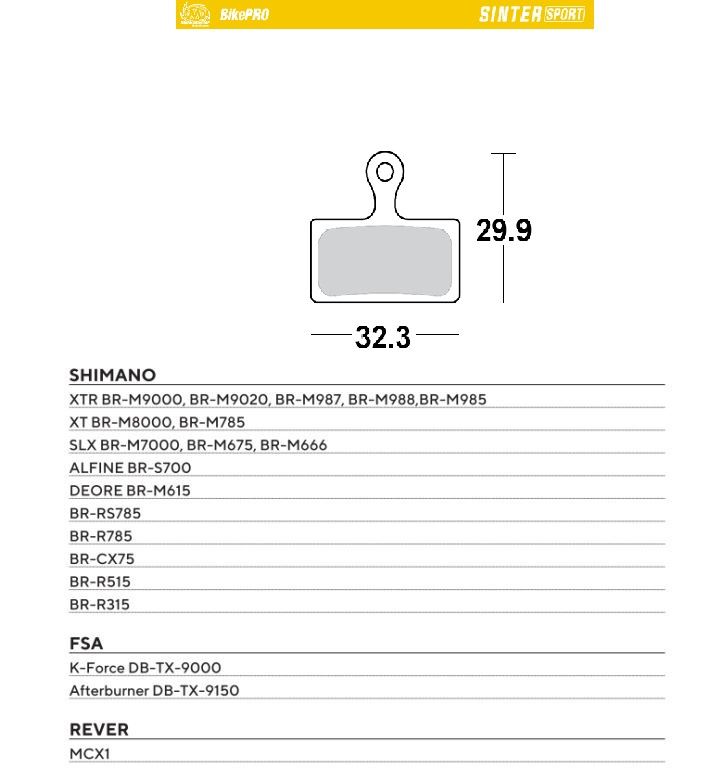 BikePRO SINTER SPORT

29.9

32.3

SHIMANO

XTR BR-M9000, BR-M9020, BR-M987, BR-M988,BR-M985

XT BR-M8000, BR-M785

SLX BR-M7000, BR-M675, BR-M666

ALFINE BR-S700

DEORE BR-M615

BR-RS785

BR-R785

BR-CX75

BR-R515

BR-R315

FSA

K-Force DB-TX-9000

Afterburner DB-TX-9150

REVER

MCX1